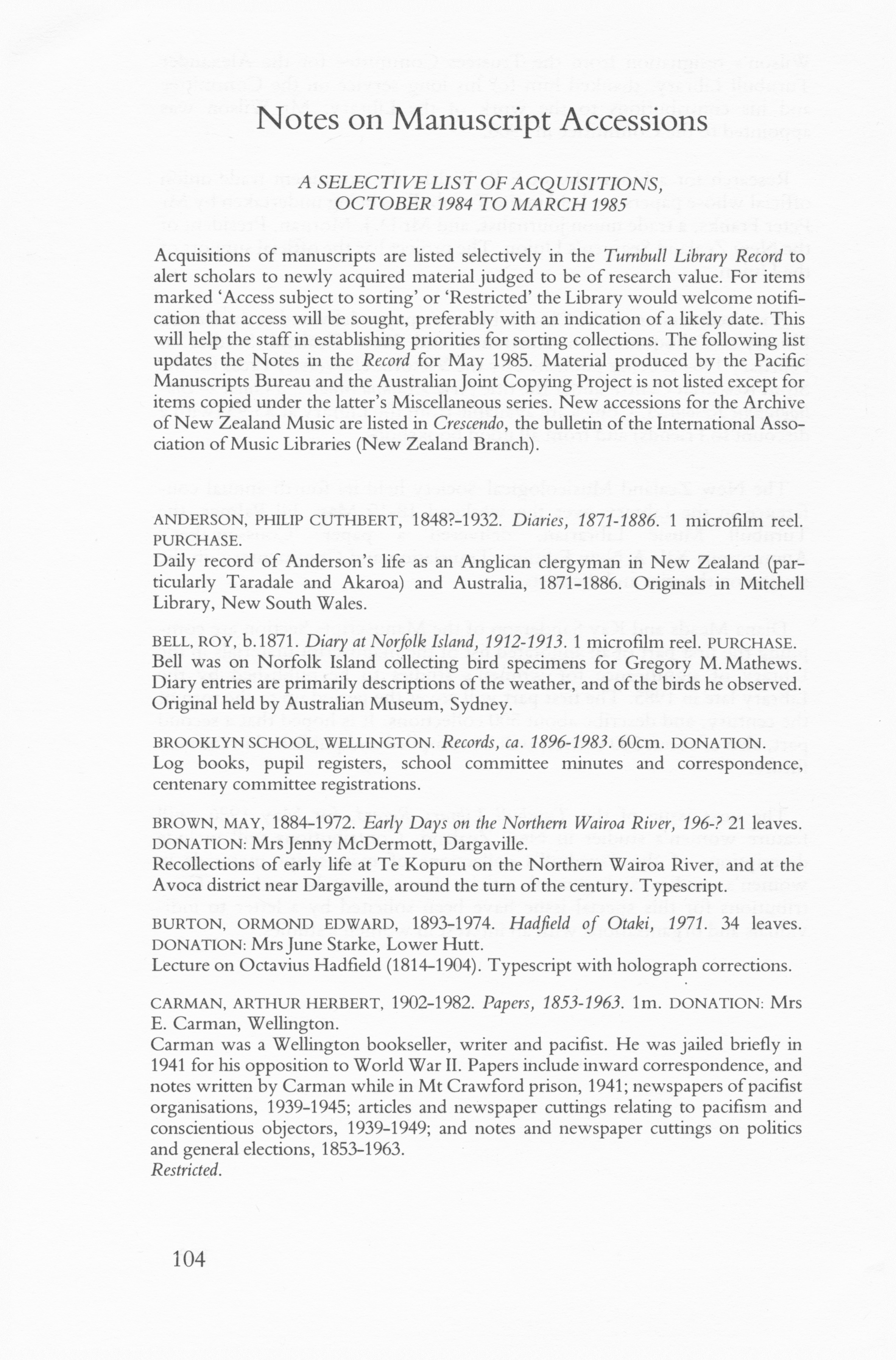 Notes on Manuscript Accessions

A SELECTIVE LIST OF ACQUISITIONS, OCTOBER 1984 TO MARCH 1985

Acquisitions of manuscripts are listed selectively in the Turnbull Library Record to alert scholars to newly acquired material judged to be of research value. For items marked 'Access subject to sorting' or 'Restricted' the Library would welcome notification that access will be sought, preferably with an indication of a likely date. This will help the staff in establishing priorities for sorting collections. The following list updates the Notes in the Record for May 1985. Material produced by the Pacific Manuscripts Bureau and the Australian Joint Copying Project is not listed except for items copied under the latter's Miscellaneous series. New accessions for the Archive of New Zealand Music are listed in Crescendo, the bulletin of the International Association of Music Libraries (New Zealand Branch).

ANDERSON, PHILIP CUTHBERT, 1848?-1932. Diaries, 1871-1886. 1 microfilm reel. PURCHASE.
Daily record of Anderson's life as an Anglican clergyman in New Zealand (particularly Taradale and Akaroa) and Australia, 1871-1886. Originals in Mitchell Library, New South Wales.

BELL, ROY, b.1871. Diary at Norfolk Island, 1912-1913. 1 microfilm reel. PURCHASE.
Bell was on Norfolk Island collecting bird specimens for Gregory M. Mathews. Diary entries are primarily descriptions of the weather, and of the birds he observed. Original held by Australian Museum, Sydney.

BROOKLYN SCHOOL, WELLINGTON. Records, ca. 1896-1983. 60cm. DONATION.
Log books, pupil registers, school committee minutes and correspondence, centenary committee registrations.

BROWN, MAY, 1884-1972. Early Days on the Northern Wairoa River, 196-? 21 leaves. DONATION: Mrs Jenny McDermott, Dargaville.
Recollections of early life at Te Kopuru on the Northern Wairoa River, and at the Avoca district near Dargaville, around the turn of the century. Typescript.

BURTON, ORMOND EDWARD, 1893-1974. Hadfield of Otaki, 1971. 34 leaves. DONATION: Mrs June Starke, Lower Hutt.
Lecture on Octavius Hadfield (1814-1904). Typescript with holograph corrections.

CARMAN, ARTHUR HERBERT, 1902-1982. Papers, 1853-1963. 1m. DONATION: Mrs E. Carman, Wellington.
Carman was a Wellington bookseller, writer and pacifist. He was jailed briefly in 1941 for his opposition to World War II. Papers include inward correspondence, and notes written by Carman while in Mt Crawford prison, 1941; newspapers of pacifist organisations, 1939-1945; articles and newspaper cuttings relating to pacifism and conscientious objectors, 1939-1949; and notes and newspaper cuttings on politics and general elections, 1853-1963.
Restricted.

104